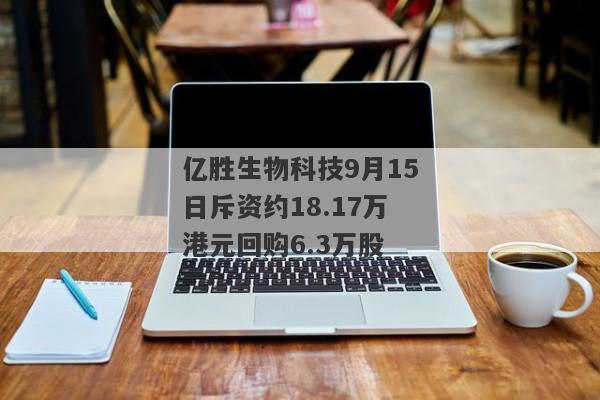 亿胜生物科技9月15日斥资约18.17万港元回购6.3万股